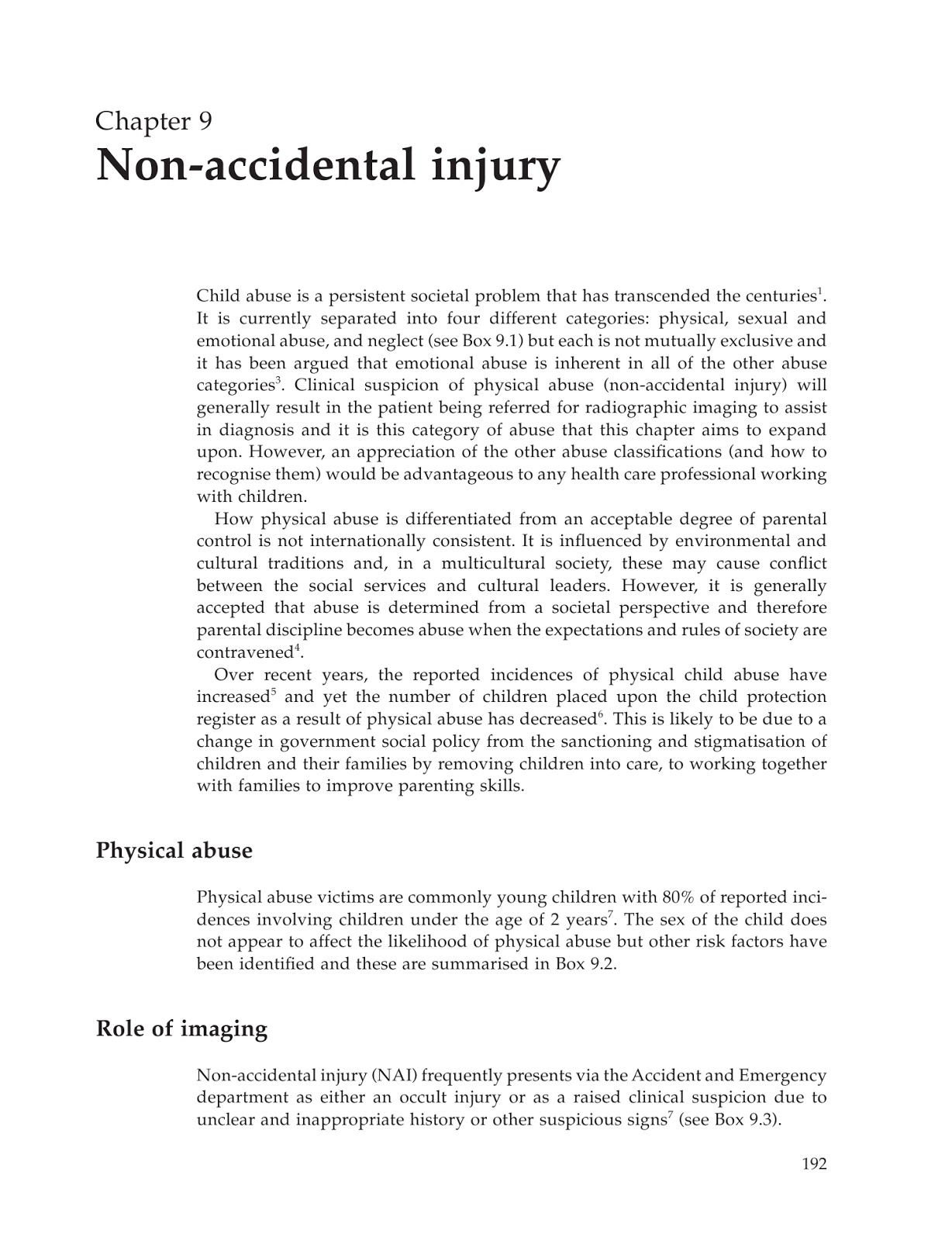 Chapter 9
Non-accidental injury

Child abuse is a persistent societal problem that has transcended the centuries$^1$. It is currently separated into four different categories: physical, sexual and emotional abuse, and neglect (see Box 9.1) but each is not mutually exclusive and it has been argued that emotional abuse is inherent in all of the other abuse categories$^3$. Clinical suspicion of physical abuse (non-accidental injury) will generally result in the patient being referred for radiographic imaging to assist in diagnosis and it is this category of abuse that this chapter aims to expand upon. However, an appreciation of the other abuse classifications (and how to recognise them) would be advantageous to any health care professional working with children.

How physical abuse is differentiated from an acceptable degree of parental control is not internationally consistent. It is influenced by environmental and cultural traditions and, in a multicultural society, these may cause conflict between the social services and cultural leaders. However, it is generally accepted that abuse is determined from a societal perspective and therefore parental discipline becomes abuse when the expectations and rules of society are contravened$^4$.

Over recent years, the reported incidences of physical child abuse have increased$^5$ and yet the number of children placed upon the child protection register as a result of physical abuse has decreased$^6$. This is likely to be due to a change in government social policy from the sanctioning and stigmatisation of children and their families by removing children into care, to working together with families to improve parenting skills.

Physical abuse

Physical abuse victims are commonly young children with 80% of reported incidences involving children under the age of 2 years$^7$. The sex of the child does not appear to affect the likelihood of physical abuse but other risk factors have been identified and these are summarised in Box 9.2.

Role of imaging

Non-accidental injury (NAI) frequently presents via the Accident and Emergency department as either an occult injury or as a raised clinical suspicion due to unclear and inappropriate history or other suspicious signs$^7$ (see Box 9.3).

192